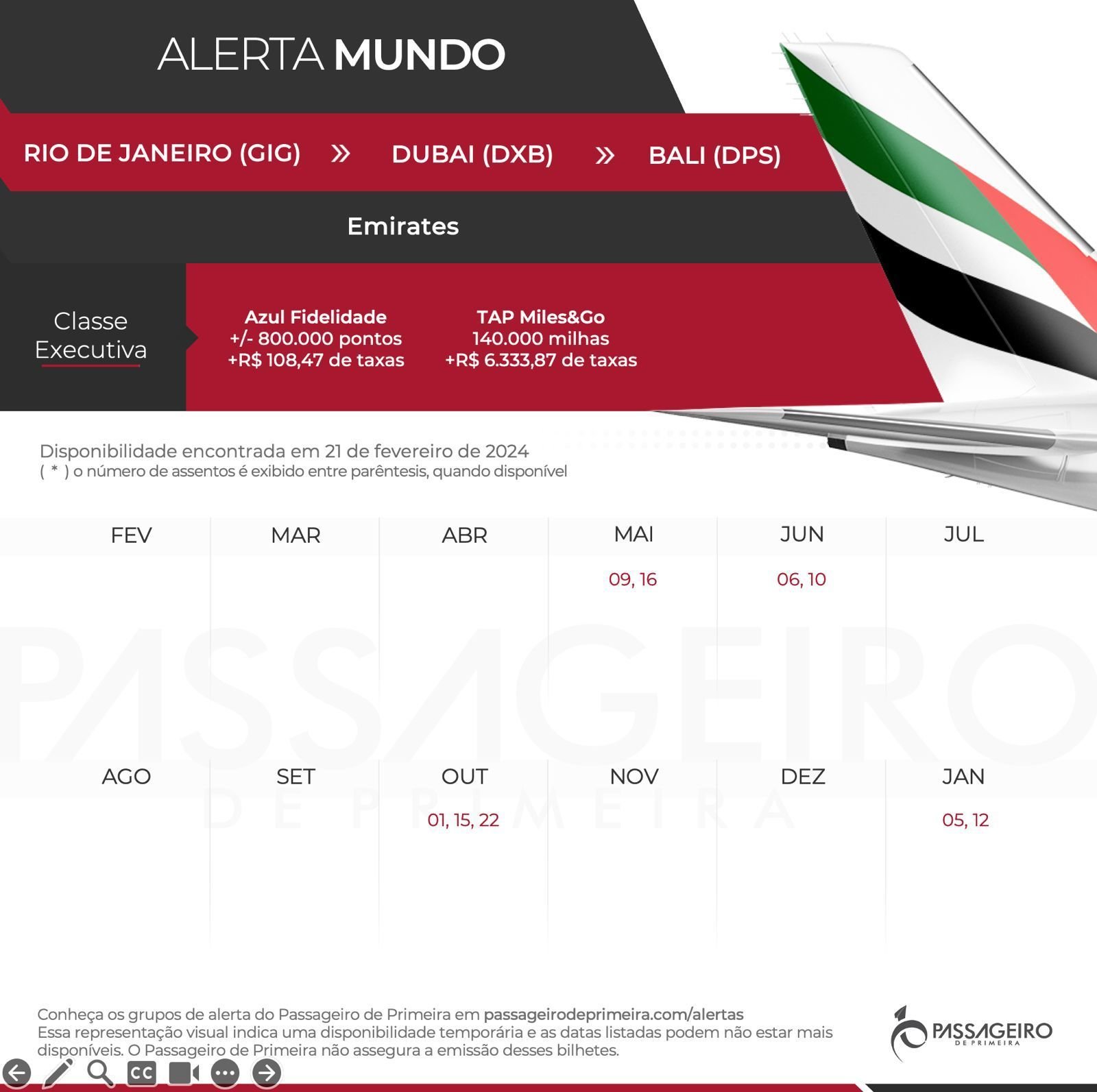 ALERTA MUNDO

RIO DE JANEIRO (GIG) » DUBAI (DXB) » BALI (DPS)

Emirates

Classe Executiva

Azul Fidelidade
+/- 800.000 pontos
+R$ 108,47 de taxas

TAP Miles&Go
140.000 milhas
+R$ 6.333,87 de taxas

Disponibilidade encontrada em 21 de fevereiro de 2024
( * ) o número de assentos é exibido entre parêntesis, quando disponível

| FEV | MAR | ABR | MAI | JUN | JUL |
|---|---|---|---|---|---|
| | | | 09, 16 | 06, 10 | |

PASSAGEIRO DE PRIMEIRA

| AGO | SET | OUT | NOV | DEZ | JAN |
|---|---|---|---|---|---|
| | | 01, 15, 22 | | | 05, 12 |

Conheça os grupos de alerta do Passageiro de Primeira em passageirodeprimeira.com/alertas
Essa representação visual indica uma disponibilidade temporária e as datas listadas podem não estar mais disponíveis. O Passageiro de Primeira não assegura a emissão desses bilhetes.

PASSAGEIRO DE PRIMEIRA

CC